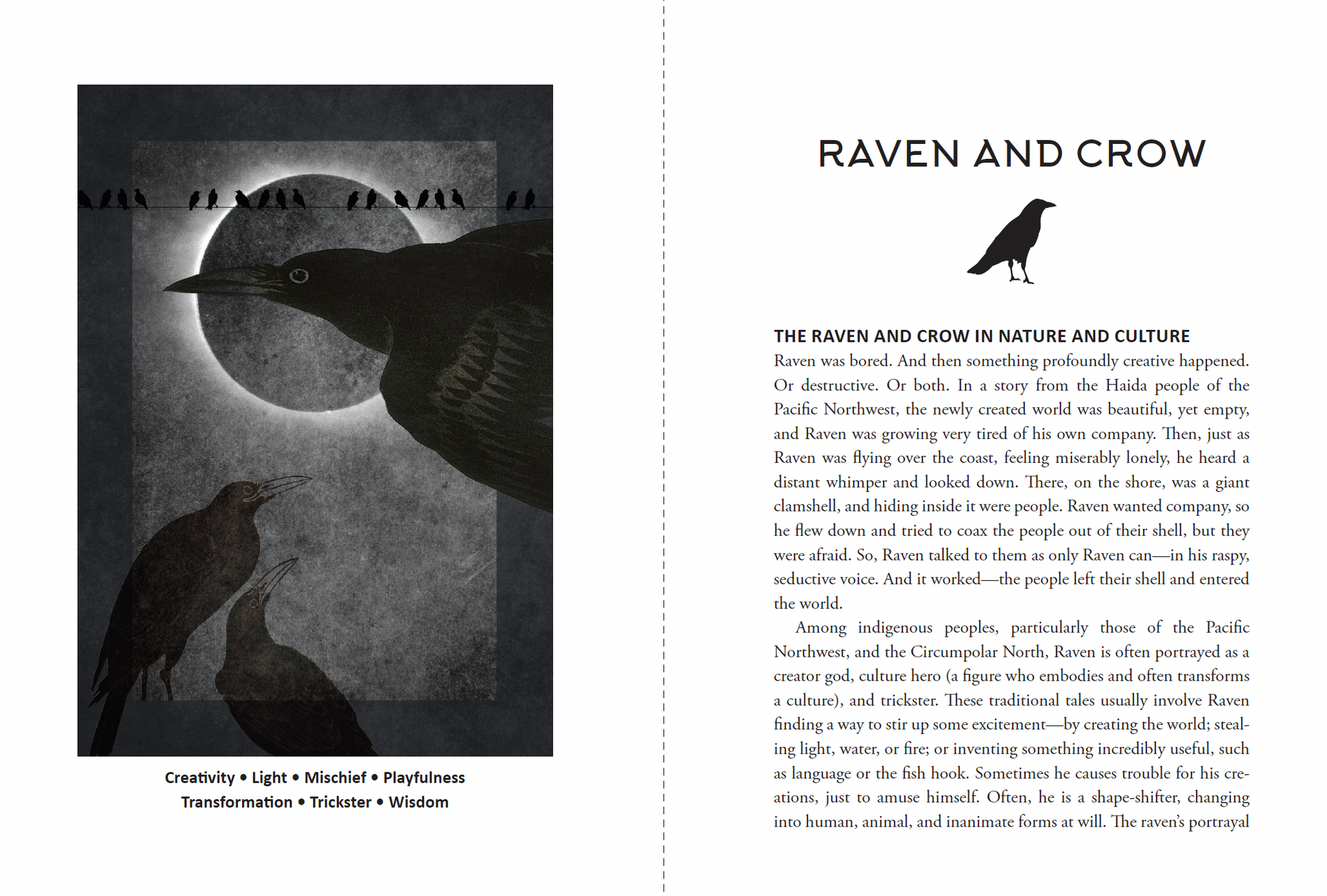 Creativity • Light • Mischief • Playfulness
Transformation • Trickster • Wisdom

RAVEN AND CROW

THE RAVEN AND CROW IN NATURE AND CULTURE

Raven was bored. And then something profoundly creative happened. Or destructive. Or both. In a story from the Haida people of the Pacific Northwest, the newly created world was beautiful, yet empty, and Raven was growing very tired of his own company. Then, just as Raven was flying over the coast, feeling miserably lonely, he heard a distant whimper and looked down. There, on the shore, was a giant clamshell, and hiding inside it were people. Raven wanted company, so he flew down and tried to coax the people out of their shell, but they were afraid. So, Raven talked to them as only Raven can—in his raspy, seductive voice. And it worked—the people left their shell and entered the world.

Among indigenous peoples, particularly those of the Pacific Northwest, and the Circumpolar North, Raven is often portrayed as a creator god, culture hero (a figure who embodies and often transforms a culture), and trickster. These traditional tales usually involve Raven finding a way to stir up some excitement—by creating the world; stealing light, water, or fire; or inventing something incredibly useful, such as language or the fish hook. Sometimes he causes trouble for his creations, just to amuse himself. Often, he is a shape-shifter, changing into human, animal, and inanimate forms at will. The raven's portrayal